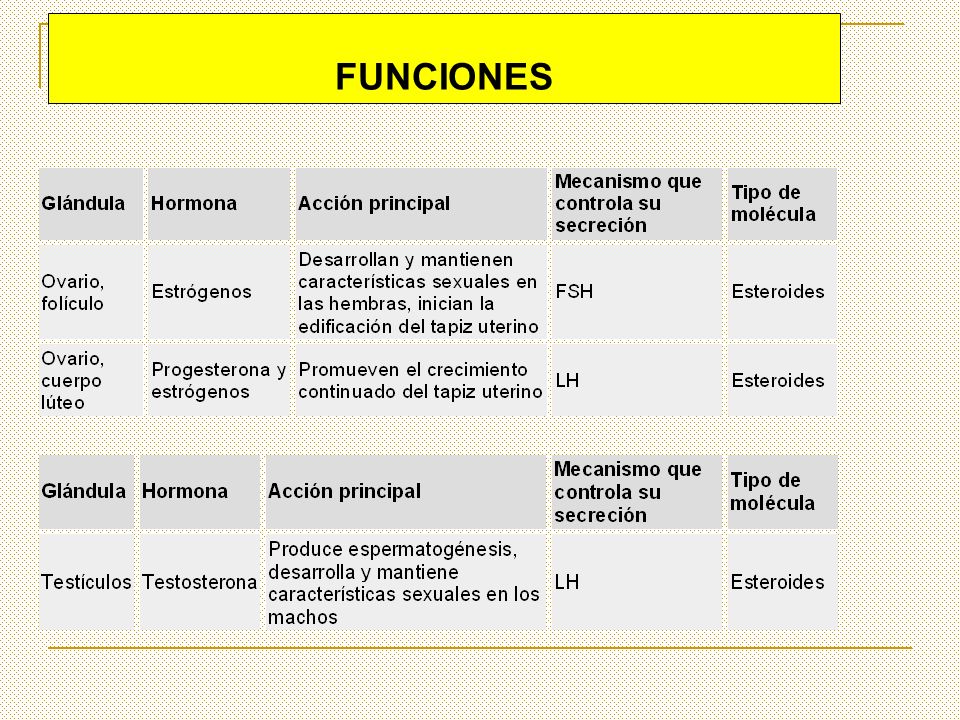 FUNCIONES

| Glándula | Hormona | Acción principal | Mecanismo que controla su secreción | Tipo de molécula |
|---|---|---|---|---|
| Ovario, folículo | Estrógenos | Desarrollan y mantienen características sexuales en las hembras, inician la edificación del tapiz uterino | FSH | Esteroides |
| Ovario, cuerpo lúteo | Progesterona y estrógenos | Promueven el crecimiento continuado del tapiz uterino | LH | Esteroides |

| Glándula | Hormona | Acción principal | Mecanismo que controla su secreción | Tipo de molécula |
|---|---|---|---|---|
| Testículos | Testosterona | Produce espermatogénesis, desarrolla y mantiene características sexuales en los machos | LH | Esteroides |